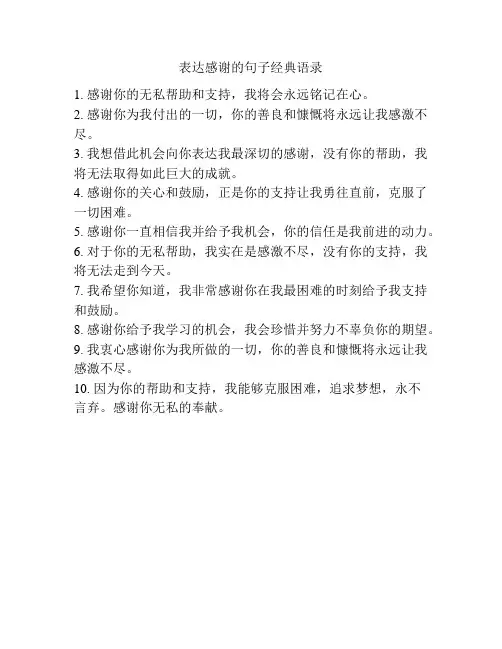 表达感谢的句子经典语录

1. 感谢你的无私帮助和支持，我将会永远铭记在心。

2. 感谢你为我付出的一切，你的善良和慷慨将永远让我感激不尽。

3. 我想借此机会向你表达我最深切的感谢，没有你的帮助，我将无法取得如此巨大的成就。

4. 感谢你的关心和鼓励，正是你的支持让我勇往直前，克服了一切困难。

5. 感谢你一直相信我并给予我机会，你的信任是我前进的动力。

6. 对于你的无私帮助，我实在是感激不尽，没有你的支持，我将无法走到今天。

7. 我希望你知道，我非常感谢你在我最困难的时刻给予我支持和鼓励。

8. 感谢你给予我学习的机会，我会珍惜并努力不辜负你的期望。

9. 我衷心感谢你为我所做的一切，你的善良和慷慨将永远让我感激不尽。

10. 因为你的帮助和支持，我能够克服困难，追求梦想，永不言弃。感谢你无私的奉献。